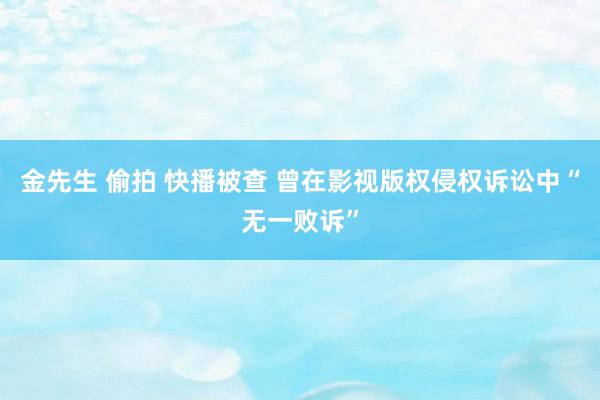 金先生 偷拍 快播被查 曾在影视版权侵权诉讼中“无一败诉”